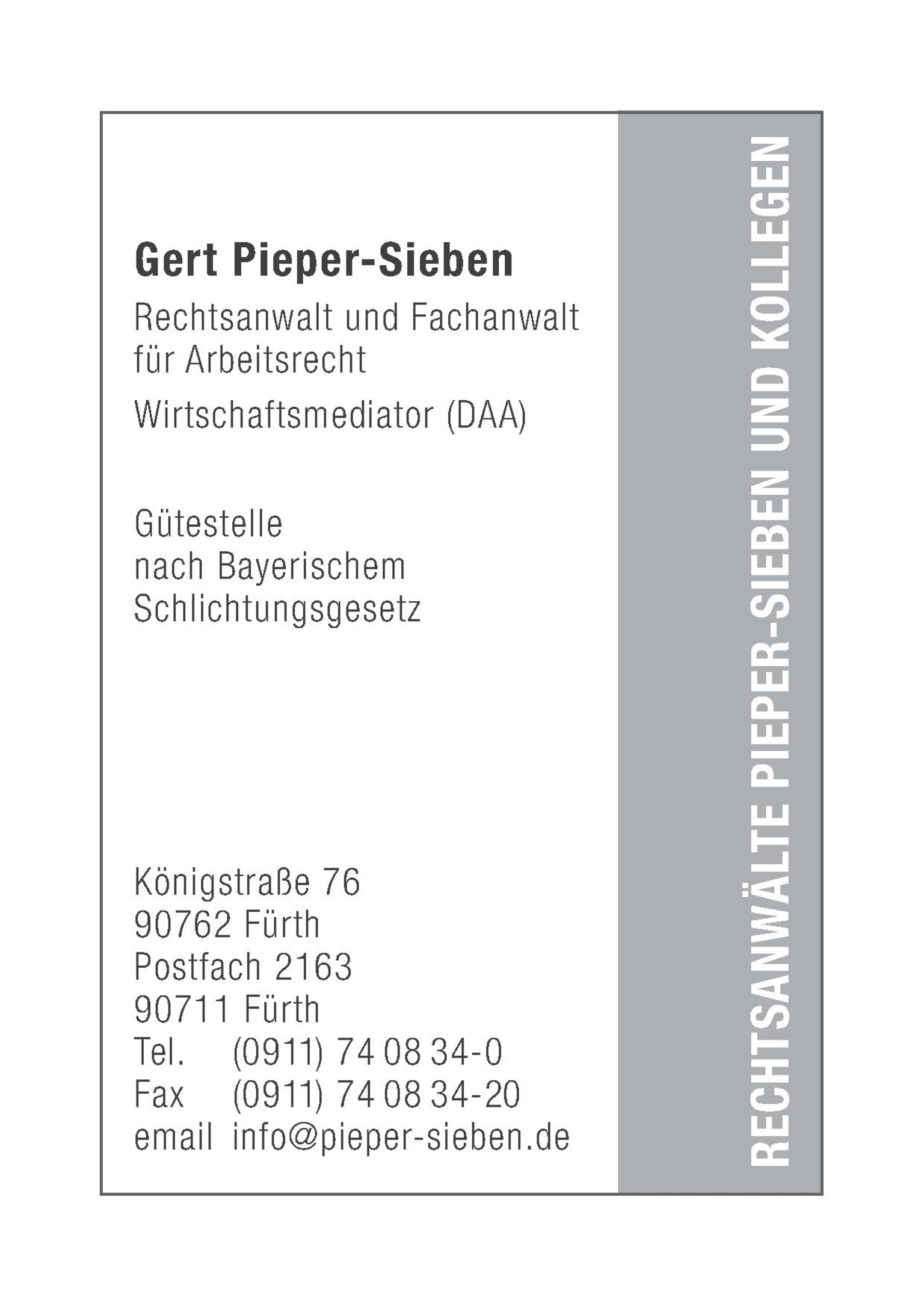 Gert Pieper-Sieben

Rechtsanwalt und Fachanwalt für Arbeitsrecht

Wirtschaftsmediator (DAA)

Gütestelle nach Bayerischem Schlichtungsgesetz

Königstraße 76
90762 Fürth
Postfach 2163
90711 Fürth
Tel. (0911) 74 08 34-0
Fax (0911) 74 08 34-20
email info@pieper-sieben.de

RECHTSANWÄLTE PIEPER-SIEBEN UND KOLLEGEN